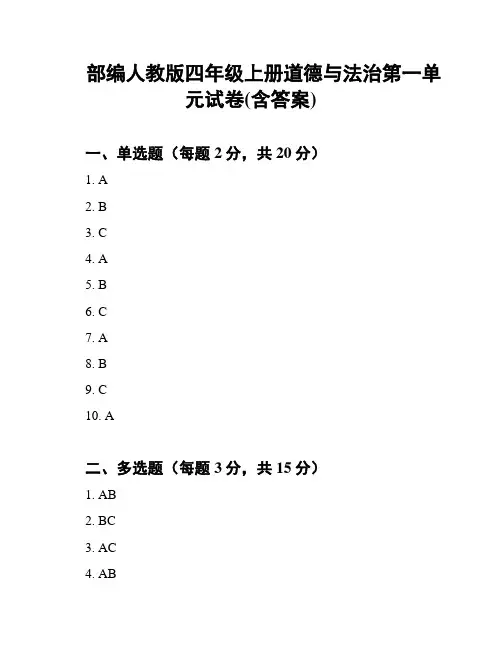 部编人教版四年级上册道德与法治第一单元试卷(含答案)

一、单选题（每题 2 分，共 20 分）

1. A

2. B

3. C

4. A

5. B

6. C

7. A

8. B

9. C

10. A

二、多选题（每题 3 分，共 15 分）

1. AB

2. BC

3. AC

4. AB